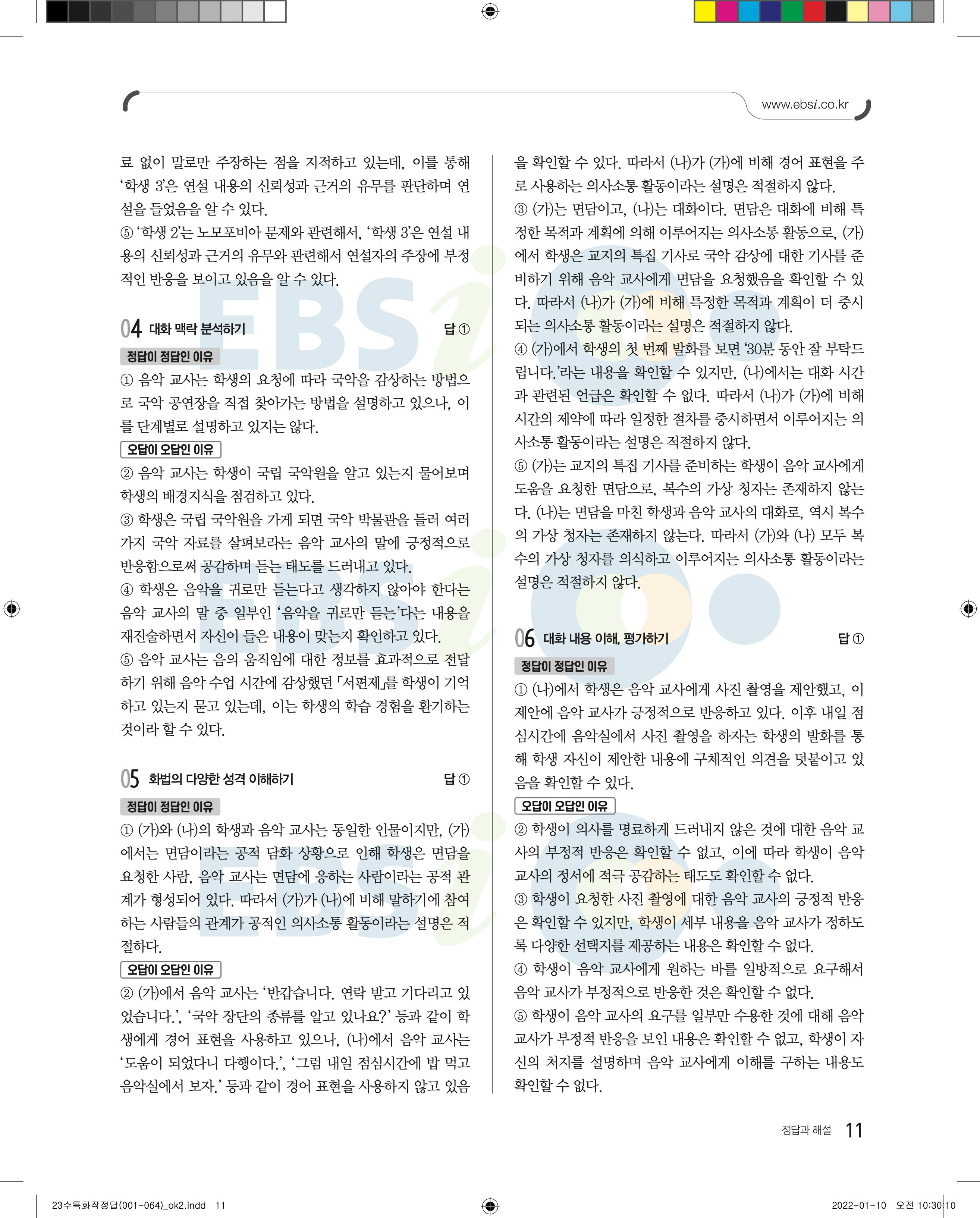 www.ebsi.co.kr

료 없이 말로만 주장하는 점을 지적하고 있는데, 이를 통해 '학생 3'은 연설 내용의 신뢰성과 근거의 유무를 판단하며 연설을 들었음을 알 수 있다.
⑤ '학생 2'는 노모포비아 문제와 관련해서, '학생 3'은 연설 내용의 신뢰성과 근거의 유무와 관련해서 연설자의 주장에 부정적인 반응을 보이고 있음을 알 수 있다.

04 대화 맥락 분석하기 답 ①

정답이 정답인 이유
① 음악 교사는 학생의 요청에 따라 국악을 감상하는 방법으로 국악 공연장을 직접 찾아가는 방법을 설명하고 있으나, 이를 단계별로 설명하고 있지는 않다.

오답이 오답인 이유
② 음악 교사는 학생이 국립 국악원을 알고 있는지 물어보며 학생의 배경지식을 점검하고 있다.
③ 학생은 국립 국악원을 가게 되면 국악 박물관을 들러 여러 가지 국악 자료를 살펴보라는 음악 교사의 말에 긍정적으로 반응함으로써 공감하며 듣는 태도를 드러내고 있다.
④ 학생은 음악을 귀로만 듣는다고 생각하지 않아야 한다는 음악 교사의 말 중 일부인 '음악을 귀로만 듣는'다는 내용을 재진술하면서 자신이 들은 내용이 맞는지 확인하고 있다.
⑤ 음악 교사는 음의 움직임에 대한 정보를 효과적으로 전달하기 위해 음악 수업 시간에 감상했던 「서편제」를 학생이 기억하고 있는지 묻고 있는데, 이는 학생의 학습 경험을 환기하는 것이라 할 수 있다.

05 화법의 다양한 성격 이해하기 답 ①

정답이 정답인 이유
① (가)와 (나)의 학생과 음악 교사는 동일한 인물이지만, (가)에서는 면담이라는 공적 담화 상황으로 인해 학생은 면담을 요청한 사람, 음악 교사는 면담에 응하는 사람이라는 공적 관계가 형성되어 있다. 따라서 (가)가 (나)에 비해 말하기에 참여하는 사람들의 관계가 공적인 의사소통 활동이라는 설명은 적절하다.

오답이 오답인 이유
② (가)에서 음악 교사는 '반갑습니다. 연락 받고 기다리고 있었습니다.', '국악 장단의 종류를 알고 있나요?' 등과 같이 학생에게 경어 표현을 사용하고 있으나, (나)에서 음악 교사는 '도움이 되었다니 다행이다.', '그럼 내일 점심시간에 밥 먹고 음악실에서 보자.' 등과 같이 경어 표현을 사용하지 않고 있음을 확인할 수 있다. 따라서 (나)가 (가)에 비해 경어 표현을 주로 사용하는 의사소통 활동이라는 설명은 적절하지 않다.
③ (가)는 면담이고, (나)는 대화이다. 면담은 대화에 비해 특정한 목적과 계획에 의해 이루어지는 의사소통 활동으로, (가)에서 학생은 교지의 특집 기사로 국악 감상에 대한 기사를 준비하기 위해 음악 교사에게 면담을 요청했음을 확인할 수 있다. 따라서 (나)가 (가)에 비해 특정한 목적과 계획이 더 중시되는 의사소통 활동이라는 설명은 적절하지 않다.
④ (가)에서 학생의 첫 번째 발화를 보면 '30분 동안 잘 부탁드립니다.'라는 내용을 확인할 수 있지만, (나)에서는 대화 시간과 관련된 언급은 확인할 수 없다. 따라서 (나)가 (가)에 비해 시간의 제약에 따라 일정한 절차를 중시하면서 이루어지는 의사소통 활동이라는 설명은 적절하지 않다.
⑤ (가)는 교지의 특집 기사를 준비하는 학생이 음악 교사에게 도움을 요청한 면담으로, 복수의 가상 청자는 존재하지 않는다. (나)는 면담을 마친 학생과 음악 교사의 대화로, 역시 복수의 가상 청자는 존재하지 않는다. 따라서 (가)와 (나) 모두 복수의 가상 청자를 의식하고 이루어지는 의사소통 활동이라는 설명은 적절하지 않다.

06 대화 내용 이해, 평가하기 답 ①

정답이 정답인 이유
① (나)에서 학생은 음악 교사에게 사진 촬영을 제안했고, 이 제안에 음악 교사가 긍정적으로 반응하고 있다. 이후 내일 점심시간에 음악실에서 사진 촬영을 하자는 학생의 발화를 통해 학생 자신이 제안한 내용에 구체적인 의견을 덧붙이고 있음을 확인할 수 있다.

오답이 오답인 이유
② 학생이 의사를 명료하게 드러내지 않은 것에 대한 음악 교사의 부정적 반응은 확인할 수 없고, 이에 따라 학생이 음악 교사의 정서에 적극 공감하는 태도도 확인할 수 없다.
③ 학생이 요청한 사진 촬영에 대한 음악 교사의 긍정적 반응은 확인할 수 있지만, 학생이 세부 내용을 음악 교사가 정하도록 다양한 선택지를 제공하는 내용은 확인할 수 없다.
④ 학생이 음악 교사에게 원하는 바를 일방적으로 요구해서 음악 교사가 부정적으로 반응한 것은 확인할 수 없다.
⑤ 학생이 음악 교사의 요구를 일부만 수용한 것에 대해 음악 교사가 부정적 반응을 보인 내용은 확인할 수 없고, 학생이 자신의 처지를 설명하며 음악 교사에게 이해를 구하는 내용도 확인할 수 없다.

정답과 해설 11

23수특화작정답(001-064)_ok2.indd 11 2022-01-10 오전 10:30:10